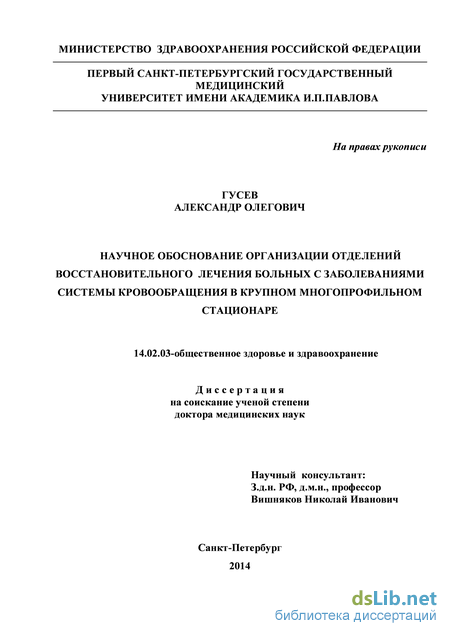 МИНИСТЕРСТВО ЗДРАВООХРАНЕНИЯ РОССИЙСКОЙ ФЕДЕРАЦИИ

ПЕРВЫЙ САНКТ-ПЕТЕРБУРГСКИЙ ГОСУДАРСТВЕННЫЙ МЕДИЦИНСКИЙ УНИВЕРСИТЕТ ИМЕНИ АКАДЕМИКА И.П.ПАВЛОВА

На правах рукописи

ГУСЕВ
АЛЕКСАНДР ОЛЕГОВИЧ

НАУЧНОЕ ОБОСНОВАНИЕ ОРГАНИЗАЦИИ ОТДЕЛЕНИЙ ВОССТАНОВИТЕЛЬНОГО ЛЕЧЕНИЯ БОЛЬНЫХ С ЗАБОЛЕВАНИЯМИ СИСТЕМЫ КРОВООБРАЩЕНИЯ В КРУПНОМ МНОГОПРОФИЛЬНОМ СТАЦИОНАРЕ

14.02.03-общественное здоровье и здравоохранение

Диссертация
на соискание ученой степени
доктора медицинских наук

Научный консультант:
З.д.н. РФ, д.м.н., профессор
Вишняков Николай Иванович

Санкт-Петербург
2014

dsLib.net
библиотека диссертаций